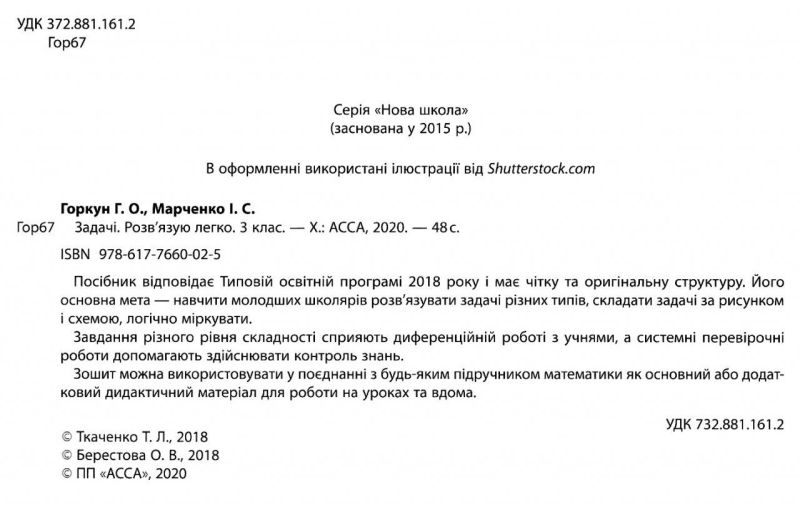 УДК 372.881.161.2
Гор67

Серія «Нова школа»
(заснована у 2015 р.)

В оформленні використані ілюстрації від Shutterstock.com

Горкун Г. О., Марченко І. С.
Гор67 Задачі. Розв'язую легко. 3 клас. — Х.: АССА, 2020. — 48 с.
ISBN 978-617-7660-02-5

Посібник відповідає Типовій освітній програмі 2018 року і має чітку та оригінальну структуру. Його основна мета — навчити молодших школярів розв'язувати задачі різних типів, складати задачі за рисунком і схемою, логічно міркувати.

Завдання різного рівня складності сприяють диференційній роботі з учнями, а системні перевірочні роботи допомагають здійснювати контроль знань.

Зошит можна використовувати у поєднанні з будь-яким підручником математики як основний або додатковий дидактичний матеріал для роботи на уроках та вдома.

УДК 732.881.161.2

© Ткаченко Т. Л., 2018
© Берестова О. В., 2018
© ПП «АССА», 2020